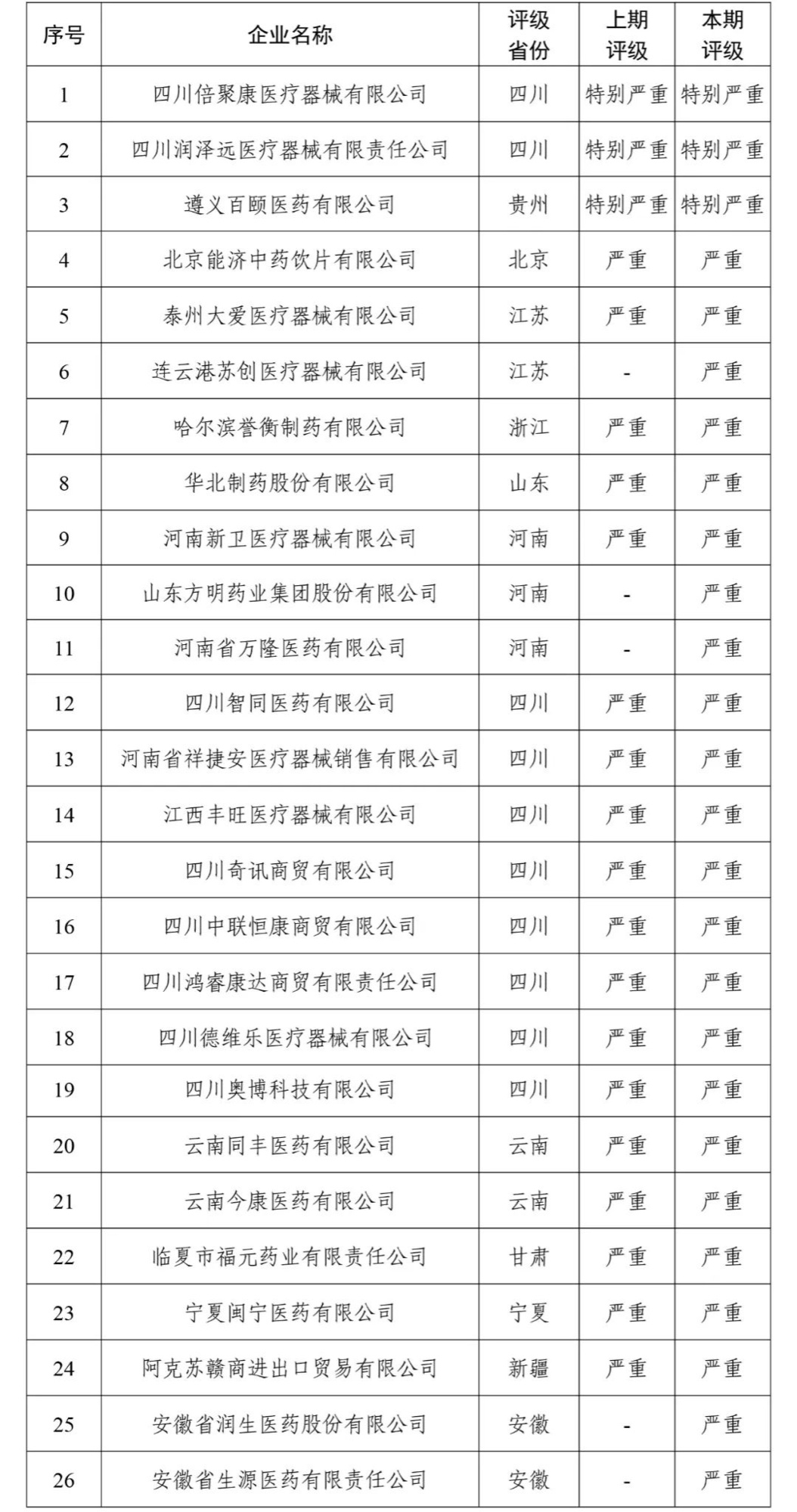 | 序号 | 企业名称 | 评级省份 | 上期评级 | 本期评级 |
|---|---|---|---|---|
| 1 | 四川倍聚康医疗器械有限公司 | 四川 | 特别严重 | 特别严重 |
| 2 | 四川润泽远医疗器械有限责任公司 | 四川 | 特别严重 | 特别严重 |
| 3 | 遵义百颐医药有限公司 | 贵州 | 特别严重 | 特别严重 |
| 4 | 北京能济中药饮片有限公司 | 北京 | 严重 | 严重 |
| 5 | 泰州大爱医疗器械有限公司 | 江苏 | 严重 | 严重 |
| 6 | 连云港苏创医疗器械有限公司 | 江苏 | - | 严重 |
| 7 | 哈尔滨誉衡制药有限公司 | 浙江 | 严重 | 严重 |
| 8 | 华北制药股份有限公司 | 山东 | 严重 | 严重 |
| 9 | 河南新卫医疗器械有限公司 | 河南 | 严重 | 严重 |
| 10 | 山东方明药业集团股份有限公司 | 河南 | - | 严重 |
| 11 | 河南省万隆医药有限公司 | 河南 | - | 严重 |
| 12 | 四川智同医药有限公司 | 四川 | 严重 | 严重 |
| 13 | 河南省祥捷安医疗器械销售有限公司 | 四川 | 严重 | 严重 |
| 14 | 江西丰旺医疗器械有限公司 | 四川 | 严重 | 严重 |
| 15 | 四川奇讯商贸有限公司 | 四川 | 严重 | 严重 |
| 16 | 四川中联恒康商贸有限公司 | 四川 | 严重 | 严重 |
| 17 | 四川鸿睿康达商贸有限责任公司 | 四川 | 严重 | 严重 |
| 18 | 四川德维乐医疗器械有限公司 | 四川 | 严重 | 严重 |
| 19 | 四川奥博科技有限公司 | 四川 | 严重 | 严重 |
| 20 | 云南同丰医药有限公司 | 云南 | 严重 | 严重 |
| 21 | 云南今康医药有限公司 | 云南 | 严重 | 严重 |
| 22 | 临夏市福元药业有限责任公司 | 甘肃 | 严重 | 严重 |
| 23 | 宁夏闽宁医药有限公司 | 宁夏 | 严重 | 严重 |
| 24 | 阿克苏赣商进出口贸易有限公司 | 新疆 | 严重 | 严重 |
| 25 | 安徽省润生医药股份有限公司 | 安徽 | - | 严重 |
| 26 | 安徽省生源医药有限责任公司 | 安徽 | - | 严重 |